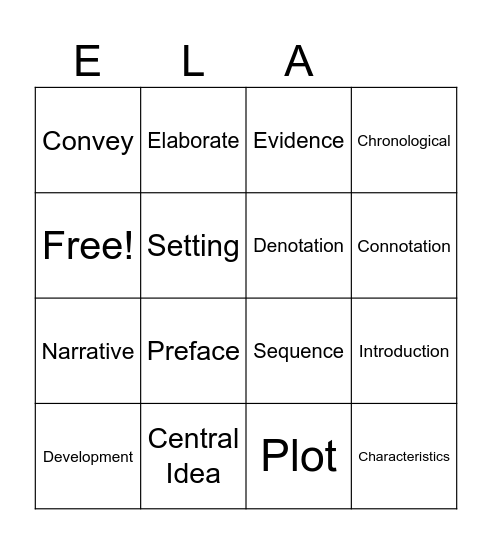 | E | L | A | |
|---|---|---|---|
| Convey | Elaborate | Evidence | Chronological |
| Free! | Setting | Denotation | Connotation |
| Narrative | Preface | Sequence | Introduction |
| Development | Central Idea | Plot | Characteristics |